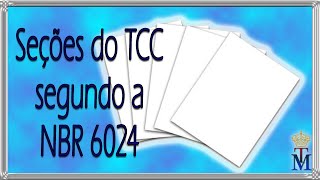 Seções do TCC segundo a NBR 6024

TM